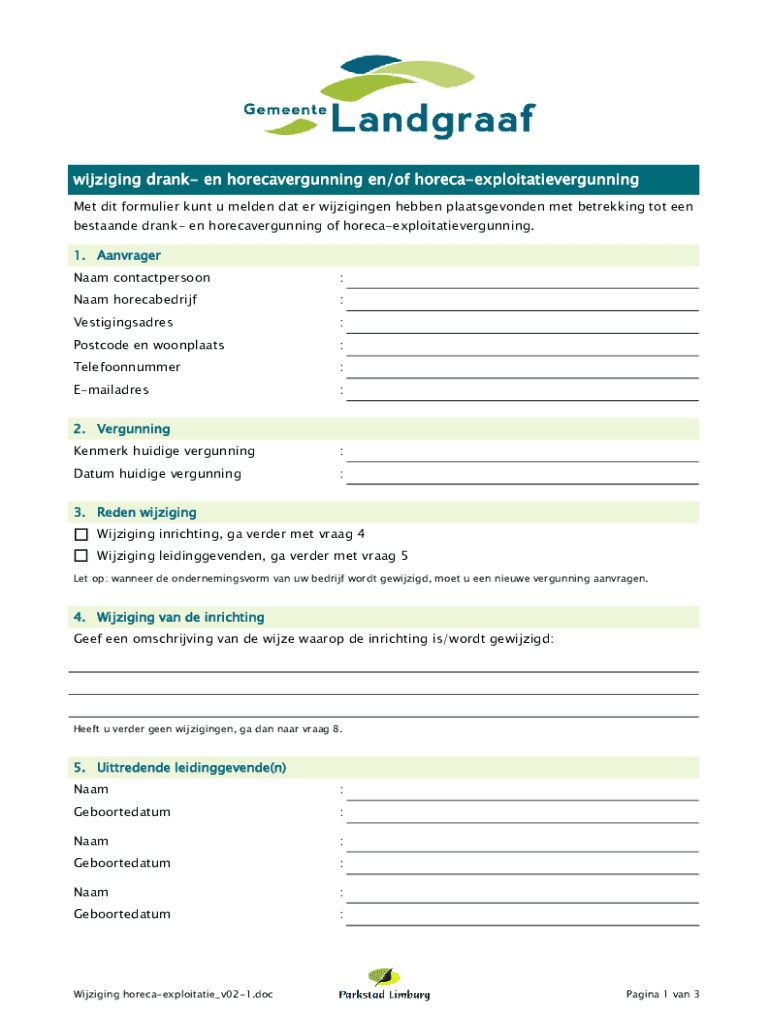 Gemeente Landgraaf

wijziging drank- en horecavergunning en/of horeca-exploitatievergunning

Met dit formulier kunt u melden dat er wijzigingen hebben plaatsgevonden met betrekking tot een bestaande drank- en horecavergunning of horeca-exploitatievergunning.

1. Aanvrager

Naam contactpersoon :
Naam horecabedrijf :
Vestigingsadres :
Postcode en woonplaats :
Telefoonnummer :
E-mailadres :

2. Vergunning

Kenmerk huidige vergunning :
Datum huidige vergunning :

3. Reden wijziging

☐ Wijziging inrichting, ga verder met vraag 4
☐ Wijziging leidinggevenden, ga verder met vraag 5

Let op: wanneer de ondernemingsvorm van uw bedrijf wordt gewijzigd, moet u een nieuwe vergunning aanvragen.

4. Wijziging van de inrichting

Geef een omschrijving van de wijze waarop de inrichting is/wordt gewijzigd:

Heeft u verder geen wijzigingen, ga dan naar vraag 8.

5. Uittredende leidinggevende(n)

Naam :
Geboortedatum :

Naam :
Geboortedatum :

Naam :
Geboortedatum :

Wijziging horeca-exploitatie_v02-1.doc

Parkstad Limburg

Pagina 1 van 3